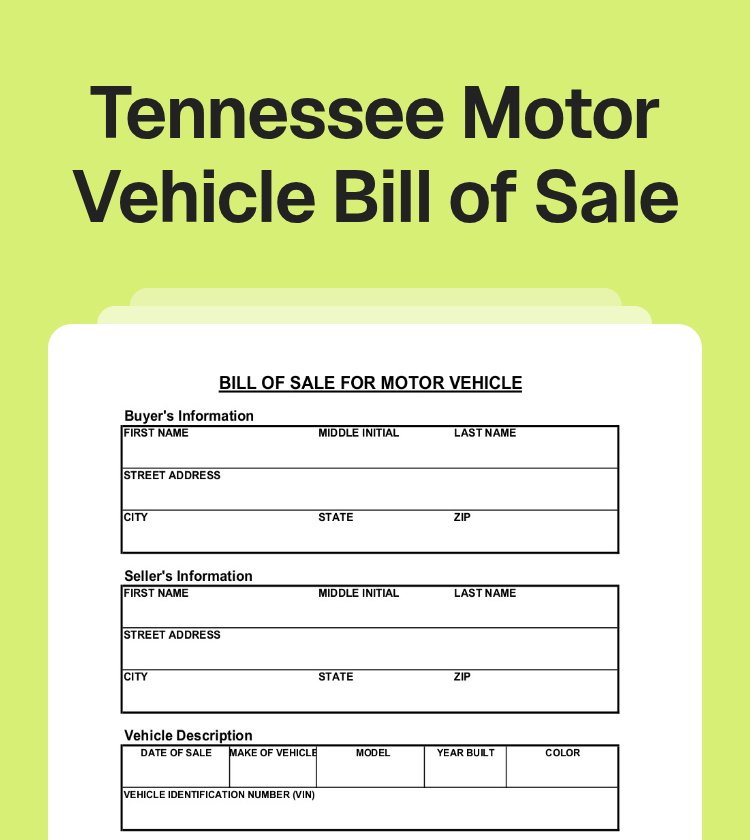 Tennessee Motor Vehicle Bill of Sale

BILL OF SALE FOR MOTOR VEHICLE

Buyer's Information

| FIRST NAME | MIDDLE INITIAL | LAST NAME |
|---|---|---|
| STREET ADDRESS | | |
| CITY | STATE | ZIP |

Seller's Information

| FIRST NAME | MIDDLE INITIAL | LAST NAME |
|---|---|---|
| STREET ADDRESS | | |
| CITY | STATE | ZIP |

Vehicle Description

| DATE OF SALE | MAKE OF VEHICLE | MODEL | YEAR BUILT | COLOR |
|---|---|---|---|---|
| VEHICLE IDENTIFICATION NUMBER (VIN) | | | | |